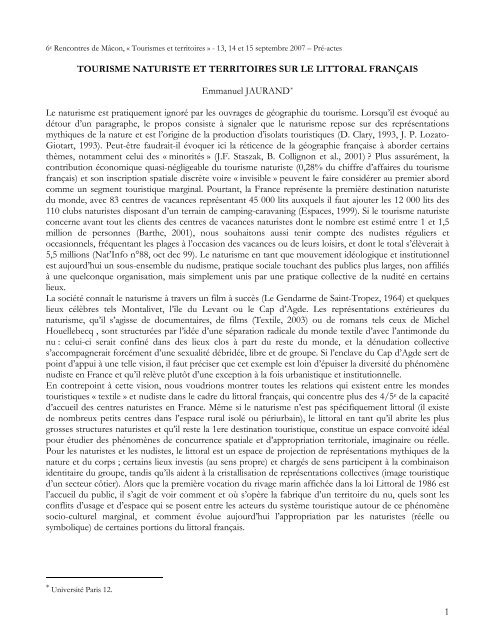 6e Rencontres de Mâcon, « Tourismes et territoires » - 13, 14 et 15 septembre 2007 – Pré-actes

TOURISME NATURISTE ET TERRITOIRES SUR LE LITTORAL FRANÇAIS

Emmanuel JAURAND*

Le naturisme est pratiquement ignoré par les ouvrages de géographie du tourisme. Lorsqu'il est évoqué au détour d'un paragraphe, le propos consiste à signaler que le naturisme repose sur des représentations mythiques de la nature et est l'origine de la production d'isolats touristiques (D. Clary, 1993, J. P. Lozato-Giotart, 1993). Peut-être faudrait-il évoquer ici la réticence de la géographie française à aborder certains thèmes, notamment celui des « minorités » (J.F. Staszak, B. Collignon et al., 2001) ? Plus assurément, la contribution économique quasi-négligeable du tourisme naturiste (0,28% du chiffre d'affaires du tourisme français) et son inscription spatiale discrète voire « invisible » peuvent le faire considérer au premier abord comme un segment touristique marginal. Pourtant, la France représente la première destination naturiste du monde, avec 83 centres de vacances représentant 45 000 lits auxquels il faut ajouter les 12 000 lits des 110 clubs naturistes disposant d'un terrain de camping-caravaning (Espaces, 1999). Si le tourisme naturiste concerne avant tout les clients des centres de vacances naturistes dont le nombre est estimé entre 1 et 1,5 million de personnes (Barthe, 2001), nous souhaitons aussi tenir compte des nudistes réguliers et occasionnels, fréquentant les plages à l'occasion des vacances ou de leurs loisirs, et dont le total s'élèverait à 5,5 millions (Nat'Info n°88, oct dec 99). Le naturisme en tant que mouvement idéologique et institutionnel est aujourd'hui un sous-ensemble du nudisme, pratique sociale touchant des publics plus larges, non affiliés à une quelconque organisation, mais simplement unis par une pratique collective de la nudité en certains lieux.
La société connaît le naturisme à travers un film à succès (Le Gendarme de Saint-Tropez, 1964) et quelques lieux célèbres tels Montalivet, l'île du Levant ou le Cap d'Agde. Les représentations extérieures du naturisme, qu'il s'agisse de documentaires, de films (Textile, 2003) ou de romans tels ceux de Michel Houellebecq , sont structurées par l'idée d'une séparation radicale du monde textile d'avec l'antimonde du nu : celui-ci serait confiné dans des lieux clos à part du reste du monde, et la dénudation collective s'accompagnerait forcément d'une sexualité débridée, libre et de groupe. Si l'enclave du Cap d'Agde sert de point d'appui à une telle vision, il faut préciser que cet exemple est loin d'épuiser la diversité du phénomène nudiste en France et qu'il relève plutôt d'une exception à la fois urbanistique et institutionnelle.
En contrepoint à cette vision, nous voudrions montrer toutes les relations qui existent entre les mondes touristiques « textile » et nudiste dans le cadre du littoral français, qui concentre plus des 4/5e de la capacité d'accueil des centres naturistes en France. Même si le naturisme n'est pas spécifiquement littoral (il existe de nombreux petits centres dans l'espace rural isolé ou périurbain), le littoral en tant qu'il abrite les plus grosses structures naturistes et qu'il reste la 1ere destination touristique, constitue un espace convoité idéal pour étudier des phénomènes de concurrence spatiale et d'appropriation territoriale, imaginaire ou réelle.
Pour les naturistes et les nudistes, le littoral est un espace de projection de représentations mythiques de la nature et du corps ; certains lieux investis (au sens propre) et chargés de sens participent à la combinaison identitaire du groupe, tandis qu'ils aident à la cristallisation de représentations collectives (image touristique d'un secteur côtier). Alors que la première vocation du rivage marin affichée dans la loi Littoral de 1986 est l'accueil du public, il s'agit de voir comment et où s'opère la fabrique d'un territoire du nu, quels sont les conflits d'usage et d'espace qui se posent entre les acteurs du système touristique autour de ce phénomène socio-culturel marginal, et comment évolue aujourd'hui l'appropriation par les naturistes (réelle ou symbolique) de certaines portions du littoral français.

* Université Paris 12.

1